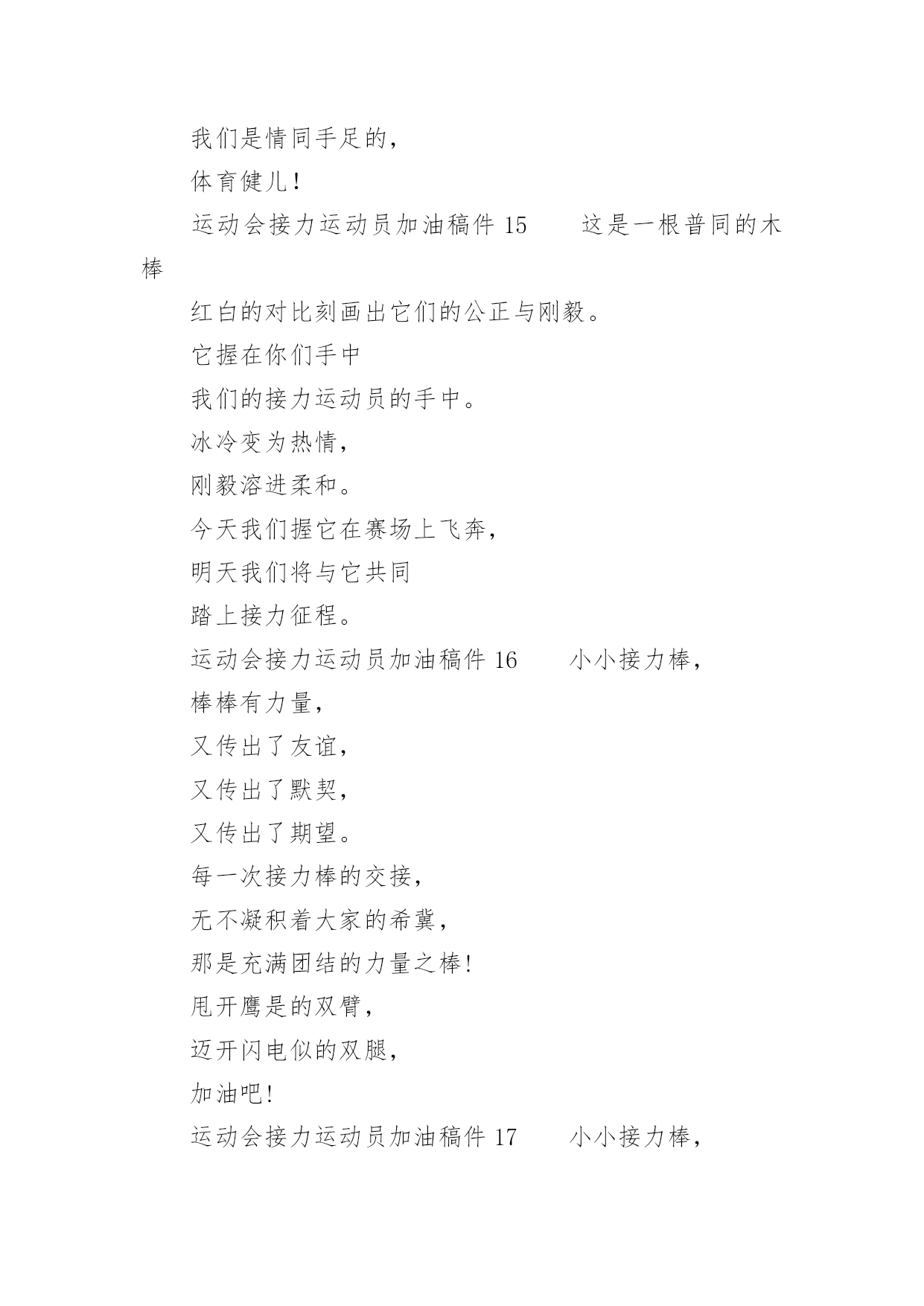 我们是情同手足的，

体育健儿！

运动会接力运动员加油稿件 15　　这是一根普同的木棒

红白的对比刻画出它们的公正与刚毅。

它握在你们手中

我们的接力运动员的手中。

冰冷变为热情，

刚毅溶进柔和。

今天我们握它在赛场上飞奔，

明天我们将与它共同

踏上接力征程。

运动会接力运动员加油稿件 16　　小小接力棒，

棒棒有力量，

又传出了友谊，

又传出了默契，

又传出了期望。

每一次接力棒的交接，

无不凝积着大家的希冀，

那是充满团结的力量之棒!

甩开鹰是的双臂，

迈开闪电似的双腿，

加油吧!

运动会接力运动员加油稿件 17　　小小接力棒，